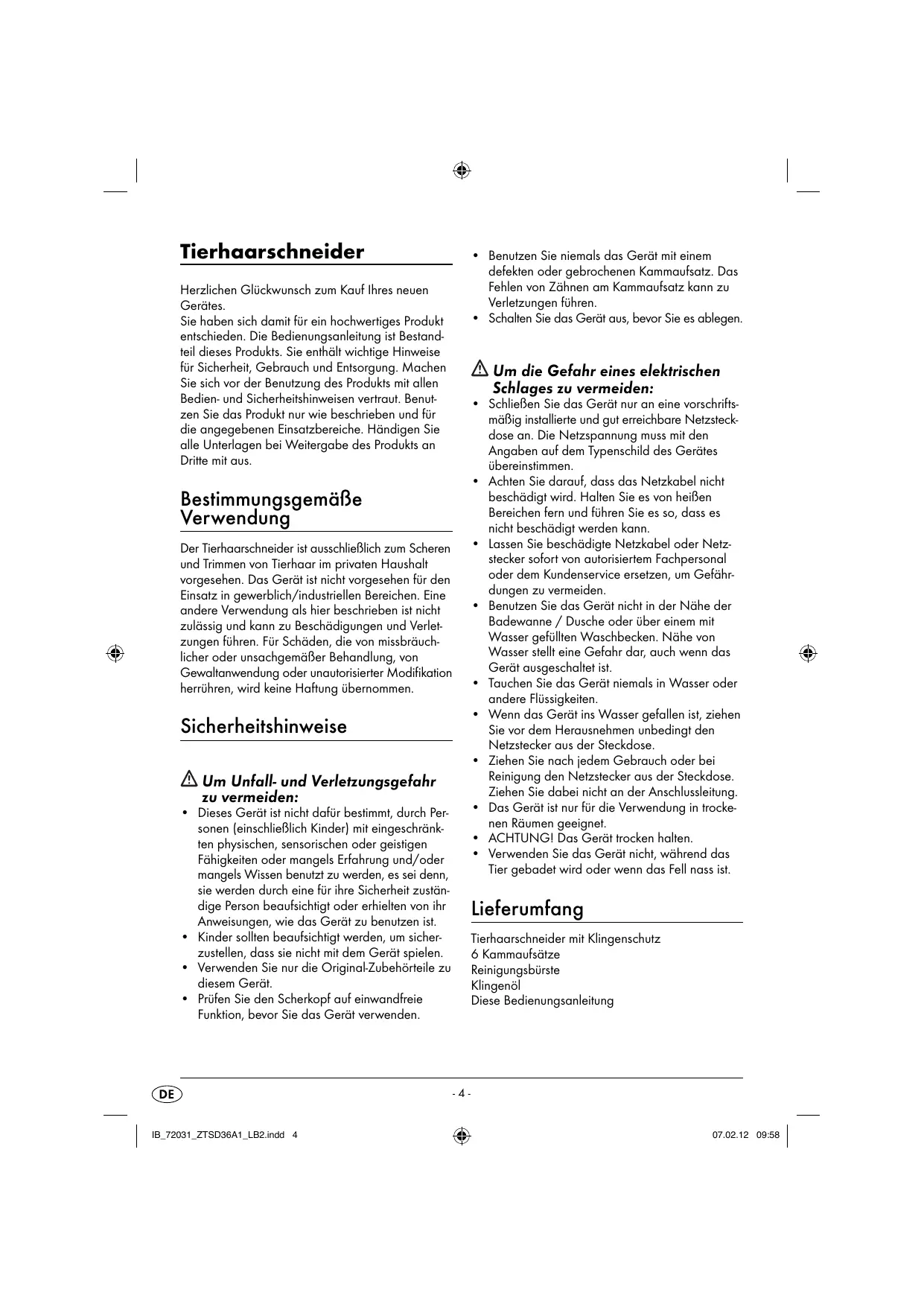 Tierhaarschneider

Herzlichen Glückwunsch zum Kauf Ihres neuen Gerätes.
Sie haben sich damit für ein hochwertiges Produkt entschieden. Die Bedienungsanleitung ist Bestandteil dieses Produkts. Sie enthält wichtige Hinweise für Sicherheit, Gebrauch und Entsorgung. Machen Sie sich vor der Benutzung des Produkts mit allen Bedien- und Sicherheitshinweisen vertraut. Benutzen Sie das Produkt nur wie beschrieben und für die angegebenen Einsatzbereiche. Händigen Sie alle Unterlagen bei Weitergabe des Produkts an Dritte mit aus.

Bestimmungsgemäße Verwendung

Der Tierhaarschneider ist ausschließlich zum Scheren und Trimmen von Tierhaar im privaten Haushalt vorgesehen. Das Gerät ist nicht vorgesehen für den Einsatz in gewerblich/industriellen Bereichen. Eine andere Verwendung als hier beschrieben ist nicht zulässig und kann zu Beschädigungen und Verletzungen führen. Für Schäden, die von missbräuchlicher oder unsachgemäßer Behandlung, von Gewaltanwendung oder unautorisierter Modifikation herrühren, wird keine Haftung übernommen.

Sicherheitshinweise

Um Unfall- und Verletzungsgefahr zu vermeiden:
• Dieses Gerät ist nicht dafür bestimmt, durch Personen (einschließlich Kinder) mit eingeschränkten physischen, sensorischen oder geistigen Fähigkeiten oder mangels Erfahrung und/oder mangels Wissen benutzt zu werden, es sei denn, sie werden durch eine für ihre Sicherheit zuständige Person beaufsichtigt oder erhielten von ihr Anweisungen, wie das Gerät zu benutzen ist.
• Kinder sollten beaufsichtigt werden, um sicherzustellen, dass sie nicht mit dem Gerät spielen.
• Verwenden Sie nur die Original-Zubehörteile zu diesem Gerät.
• Prüfen Sie den Scherkopf auf einwandfreie Funktion, bevor Sie das Gerät verwenden.
• Benutzen Sie niemals das Gerät mit einem defekten oder gebrochenen Kammaufsatz. Das Fehlen von Zähnen am Kammaufsatz kann zu Verletzungen führen.
• Schalten Sie das Gerät aus, bevor Sie es ablegen.

Um die Gefahr eines elektrischen Schlages zu vermeiden:
• Schließen Sie das Gerät nur an eine vorschriftsmäßig installierte und gut erreichbare Netzsteckdose an. Die Netzspannung muss mit den Angaben auf dem Typenschild des Gerätes übereinstimmen.
• Achten Sie darauf, dass das Netzkabel nicht beschädigt wird. Halten Sie es von heißen Bereichen fern und führen Sie es so, dass es nicht beschädigt werden kann.
• Lassen Sie beschädigte Netzkabel oder Netzstecker sofort von autorisiertem Fachpersonal oder dem Kundenservice ersetzen, um Gefährdungen zu vermeiden.
• Benutzen Sie das Gerät nicht in der Nähe der Badewanne / Dusche oder über einem mit Wasser gefüllten Waschbecken. Nähe von Wasser stellt eine Gefahr dar, auch wenn das Gerät ausgeschaltet ist.
• Tauchen Sie das Gerät niemals in Wasser oder andere Flüssigkeiten.
• Wenn das Gerät ins Wasser gefallen ist, ziehen Sie vor dem Herausnehmen unbedingt den Netzstecker aus der Steckdose.
• Ziehen Sie nach jedem Gebrauch oder bei Reinigung den Netzstecker aus der Steckdose. Ziehen Sie dabei nicht an der Anschlussleitung.
• Das Gerät ist nur für die Verwendung in trockenen Räumen geeignet.
• ACHTUNG! Das Gerät trocken halten.
• Verwenden Sie das Gerät nicht, während das Tier gebadet wird oder wenn das Fell nass ist.

Lieferumfang

Tierhaarschneider mit Klingenschutz
6 Kammaufsätze
Reinigungsbürste
Klingenöl
Diese Bedienungsanleitung

DE - 4 -

IB_72031_ZTSD36A1_LB2.indd 4 07.02.12 09:58